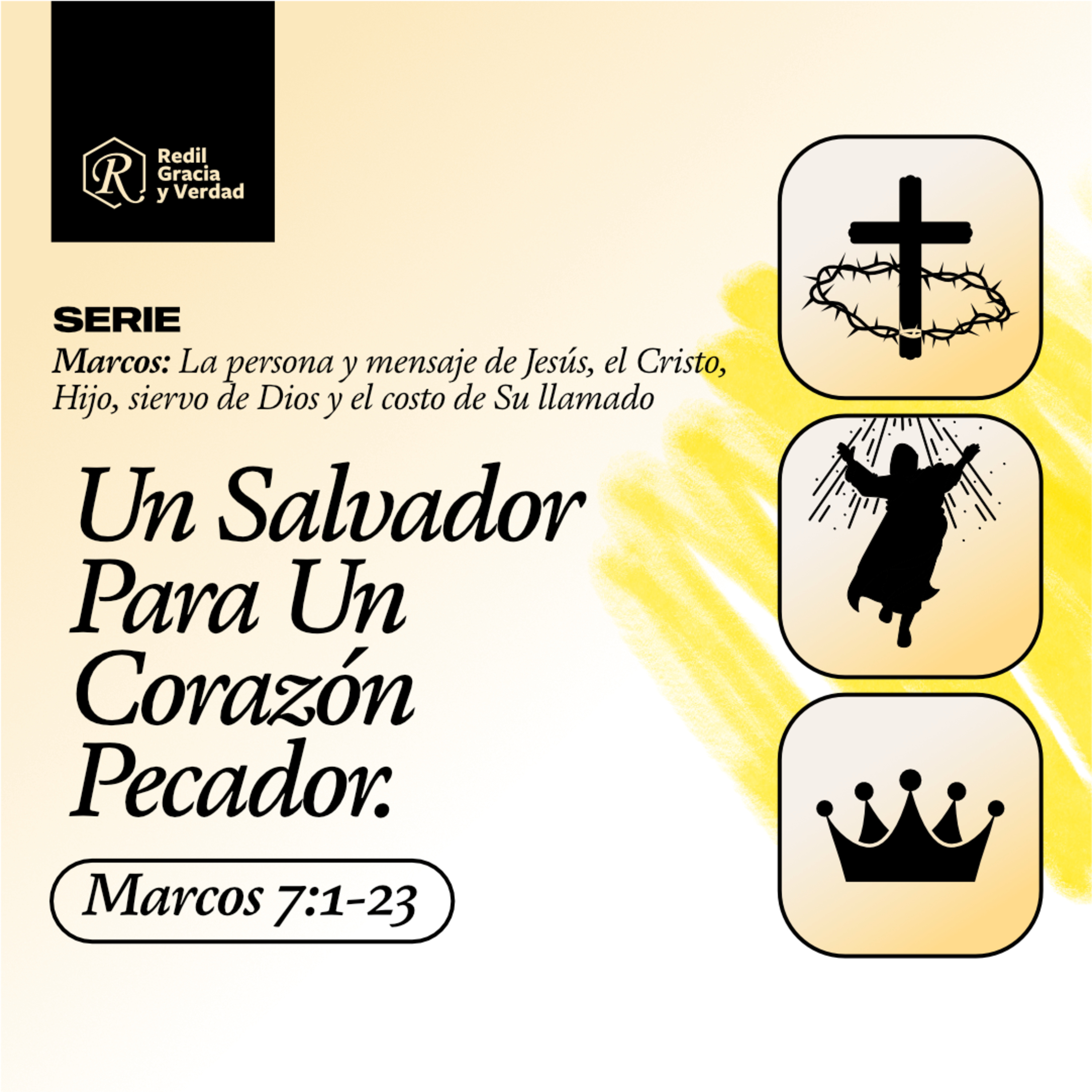 R
Redil
Gracia
y Verdad

SERIE

Marcos: La persona y mensaje de Jesús, el Cristo, Hijo, siervo de Dios y el costo de Su llamado

Un Salvador
Para Un
Corazón
Pecador.

Marcos 7:1-23